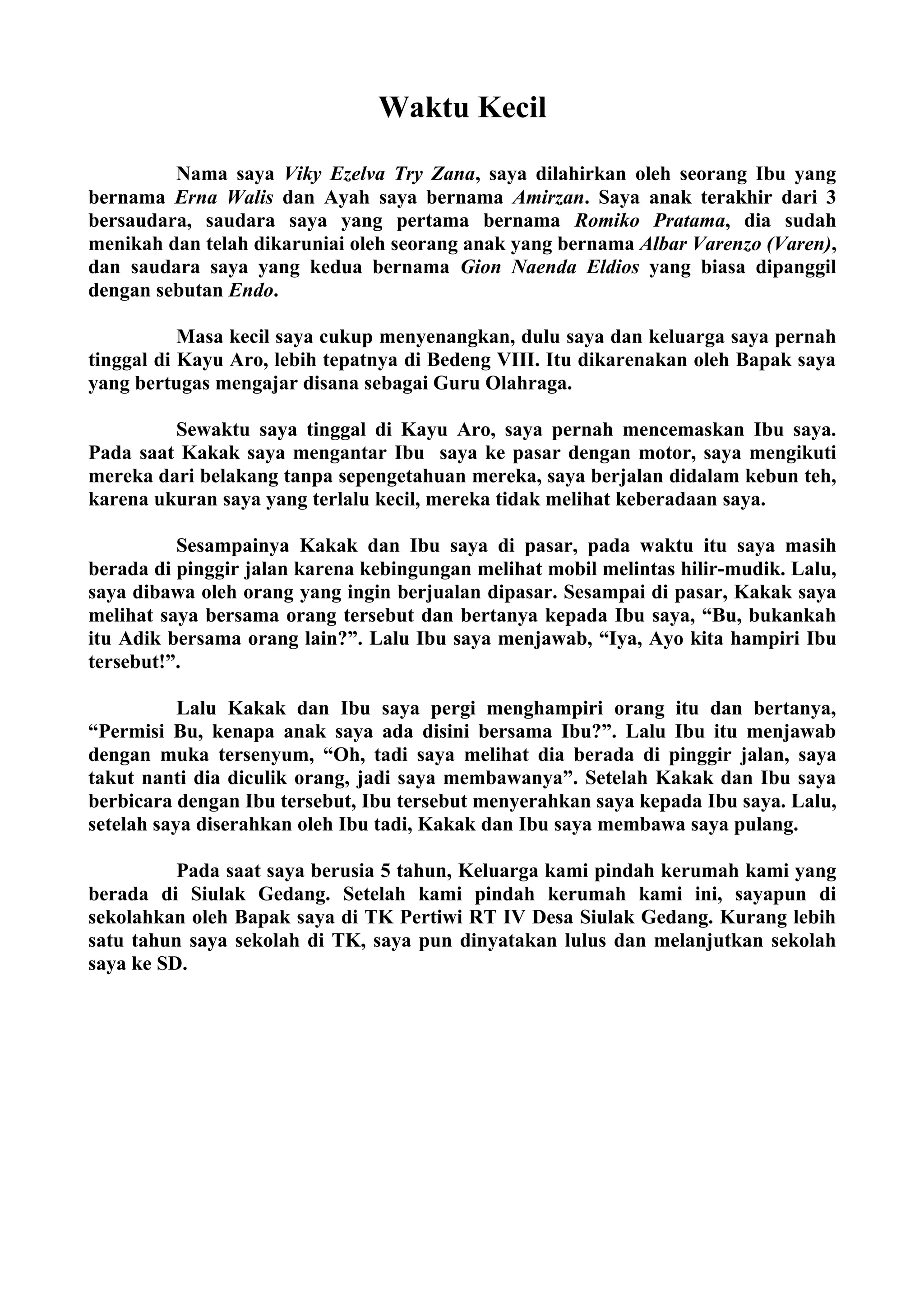 Waktu Kecil

Nama saya Viky Ezelva Try Zana, saya dilahirkan oleh seorang Ibu yang bernama Erna Walis dan Ayah saya bernama Amirzan. Saya anak terakhir dari 3 bersaudara, saudara saya yang pertama bernama Romiko Pratama, dia sudah menikah dan telah dikaruniai oleh seorang anak yang bernama Albar Varenzo (Varen), dan saudara saya yang kedua bernama Gion Naenda Eldios yang biasa dipanggil dengan sebutan Endo.

Masa kecil saya cukup menyenangkan, dulu saya dan keluarga saya pernah tinggal di Kayu Aro, lebih tepatnya di Bedeng VIII. Itu dikarenakan oleh Bapak saya yang bertugas mengajar disana sebagai Guru Olahraga.

Sewaktu saya tinggal di Kayu Aro, saya pernah mencemaskan Ibu saya. Pada saat Kakak saya mengantar Ibu saya ke pasar dengan motor, saya mengikuti mereka dari belakang tanpa sepengetahuan mereka, saya berjalan didalam kebun teh, karena ukuran saya yang terlalu kecil, mereka tidak melihat keberadaan saya.

Sesampainya Kakak dan Ibu saya di pasar, pada waktu itu saya masih berada di pinggir jalan karena kebingungan melihat mobil melintas hilir-mudik. Lalu, saya dibawa oleh orang yang ingin berjualan dipasar. Sesampai di pasar, Kakak saya melihat saya bersama orang tersebut dan bertanya kepada Ibu saya, “Bu, bukankah itu Adik bersama orang lain?”. Lalu Ibu saya menjawab, “Iya, Ayo kita hampiri Ibu tersebut!”.

Lalu Kakak dan Ibu saya pergi menghampiri orang itu dan bertanya, “Permisi Bu, kenapa anak saya ada disini bersama Ibu?”. Lalu Ibu itu menjawab dengan muka tersenyum, “Oh, tadi saya melihat dia berada di pinggir jalan, saya takut nanti dia diculik orang, jadi saya membawanya”. Setelah Kakak dan Ibu saya berbicara dengan Ibu tersebut, Ibu tersebut menyerahkan saya kepada Ibu saya. Lalu, setelah saya diserahkan oleh Ibu tadi, Kakak dan Ibu saya membawa saya pulang.

Pada saat saya berusia 5 tahun, Keluarga kami pindah kerumah kami yang berada di Siulak Gedang. Setelah kami pindah kerumah kami ini, sayapun di sekolahkan oleh Bapak saya di TK Pertiwi RT IV Desa Siulak Gedang. Kurang lebih satu tahun saya sekolah di TK, saya pun dinyatakan lulus dan melanjutkan sekolah saya ke SD.